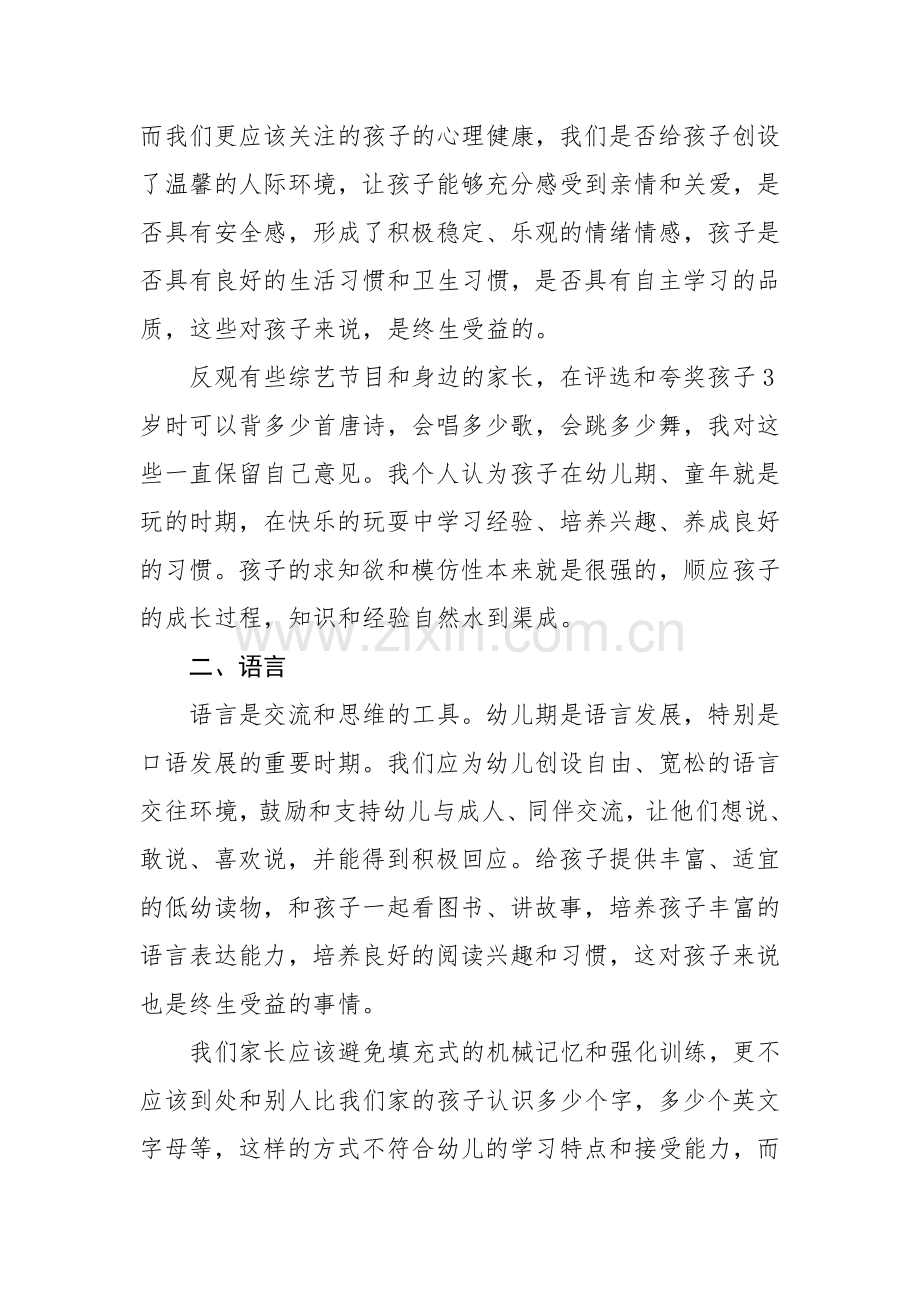 而我们更应该关注的孩子的心理健康，我们是否给孩子创设了温馨的人际环境，让孩子能够充分感受到亲情和关爱，是否具有安全感，形成了积极稳定、乐观的情绪情感，孩子是否具有良好的生活习惯和卫生习惯，是否具有自主学习的品质，这些对孩子来说，是终生受益的。

反观有些综艺节目和身边的家长，在评选和夸奖孩子3岁时可以背多少首唐诗，会唱多少歌，会跳多少舞，我对这些一直保留自己意见。我个人认为孩子在幼儿期、童年就是玩的时期，在快乐的玩耍中学习经验、培养兴趣、养成良好的习惯。孩子的求知欲和模仿性本来就是很强的，顺应孩子的成长过程，知识和经验自然水到渠成。

二、语言

语言是交流和思维的工具。幼儿期是语言发展，特别是口语发展的重要时期。我们应为幼儿创设自由、宽松的语言交往环境，鼓励和支持幼儿与成人、同伴交流，让他们想说、敢说、喜欢说，并能得到积极回应。给孩子提供丰富、适宜的低幼读物，和孩子一起看图书、讲故事，培养孩子丰富的语言表达能力，培养良好的阅读兴趣和习惯，这对孩子来说也是终生受益的事情。

我们家长应该避免填充式的机械记忆和强化训练，更不应该到处和别人比我们家的孩子认识多少个字，多少个英文字母等，这样的方式不符合幼儿的学习特点和接受能力，而

www.zixin.com.cn